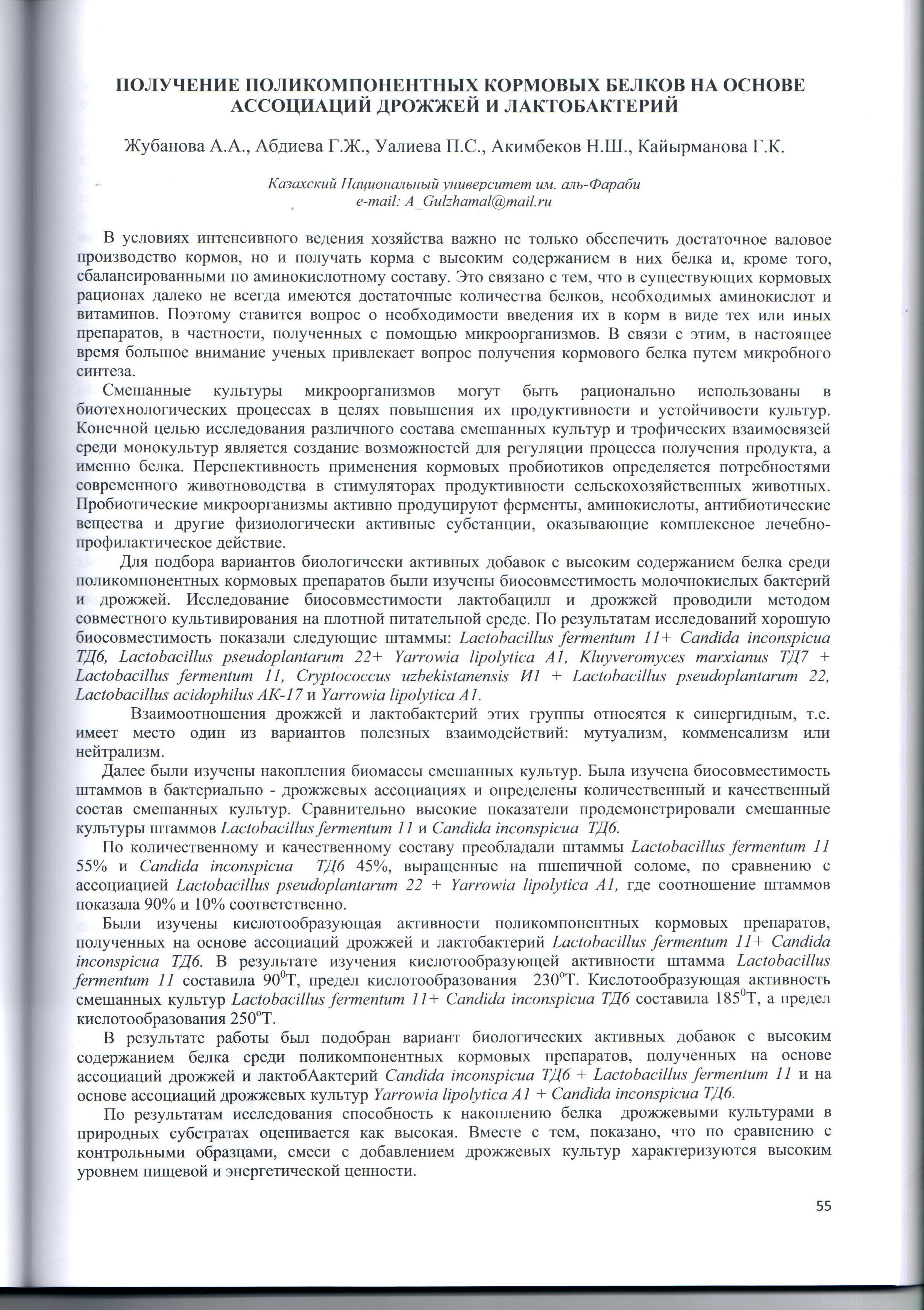 ПОЛУЧЕНИЕ ПОЛИКОМПОНЕНТНЫХ КОРМОВЫХ БЕЛКОВ НА ОСНОВЕ АССОЦИАЦИЙ ДРОЖЖЕЙ И ЛАКТОБАКТЕРИЙ

Жубанова А.А., Абдиева Г.Ж., Уалиева П.С., Акимбеков Н.Ш., Кайырманова Г.К.

Казахский Национальный университет им. аль-Фараби
e-mail: A_Gulzhamal@mail.ru

В условиях интенсивного ведения хозяйства важно не только обеспечить достаточное валовое производство кормов, но и получать корма с высоким содержанием в них белка и, кроме того, сбалансированными по аминокислотному составу. Это связано с тем, что в существующих кормовых рационах далеко не всегда имеются достаточные количества белков, необходимых аминокислот и витаминов. Поэтому ставится вопрос о необходимости введения их в корм в виде тех или иных препаратов, в частности, полученных с помощью микроорганизмов. В связи с этим, в настоящее время большое внимание ученых привлекает вопрос получения кормового белка путем микробного синтеза.

Смешанные культуры микроорганизмов могут быть рационально использованы в биотехнологических процессах в целях повышения их продуктивности и устойчивости культур. Конечной целью исследования различного состава смешанных культур и трофических взаимосвязей среди монокультур является создание возможностей для регуляции процесса получения продукта, а именно белка. Перспективность применения кормовых пробиотиков определяется потребностями современного животноводства в стимуляторах продуктивности сельскохозяйственных животных. Пробиотические микроорганизмы активно продуцируют ферменты, аминокислоты, антибиотические вещества и другие физиологически активные субстанции, оказывающие комплексное лечебно-профилактическое действие.

Для подбора вариантов биологически активных добавок с высоким содержанием белка среди поликомпонентных кормовых препаратов были изучены биосовместимость молочнокислых бактерий и дрожжей. Исследование биосовместимости лактобацилл и дрожжей проводили методом совместного культивирования на плотной питательной среде. По результатам исследований хорошую биосовместимость показали следующие штаммы: Lactobacillus fermentum 11+ Candida inconspicua ТД6, Lactobacillus pseudoplantarum 22+ Yarrowia lipolytica A1, Kluyveromyces marxianus ТД7 + Lactobacillus fermentum 11, Cryptococcus uzbekistanensis И1 + Lactobacillus pseudoplantarum 22, Lactobacillus acidophilus АК-17 и Yarrowia lipolytica A1.

Взаимоотношения дрожжей и лактобактерий этих группы относятся к синергидным, т.е. имеет место один из вариантов полезных взаимодействий: мутуализм, комменсализм или нейтрализм.

Далее были изучены накопления биомассы смешанных культур. Была изучена биосовместимость штаммов в бактериально - дрожжевых ассоциациях и определены количественный и качественный состав смешанных культур. Сравнительно высокие показатели продемонстрировали смешанные культуры штаммов Lactobacillus fermentum 11 и Candida inconspicua ТД6.

По количественному и качественному составу преобладали штаммы Lactobacillus fermentum 11 55% и Candida inconspicua ТД6 45%, выращенные на пшеничной соломе, по сравнению с ассоциацией Lactobacillus pseudoplantarum 22 + Yarrowia lipolytica A1, где соотношение штаммов показала 90% и 10% соответственно.

Были изучены кислотообразующая активности поликомпонентных кормовых препаратов, полученных на основе ассоциаций дрожжей и лактобактерий Lactobacillus fermentum 11+ Candida inconspicua ТД6. В результате изучения кислотообразующей активности штамма Lactobacillus fermentum 11 составила $90^0$Т, предел кислотообразования $230^o$Т. Кислотообразующая активность смешанных культур Lactobacillus fermentum 11+ Candida inconspicua ТД6 составила $185^0$Т, а предел кислотообразования $250^o$Т.

В результате работы был подобран вариант биологических активных добавок с высоким содержанием белка среди поликомпонентных кормовых препаратов, полученных на основе ассоциаций дрожжей и лактобАактерий Candida inconspicua ТД6 + Lactobacillus fermentum 11 и на основе ассоциаций дрожжевых культур Yarrowia lipolytica A1 + Candida inconspicua ТД6.

По результатам исследования способность к накоплению белка дрожжевыми культурами в природных субстратах оценивается как высокая. Вместе с тем, показано, что по сравнению с контрольными образцами, смеси с добавлением дрожжевых культур характеризуются высоким уровнем пищевой и энергетической ценности.

55